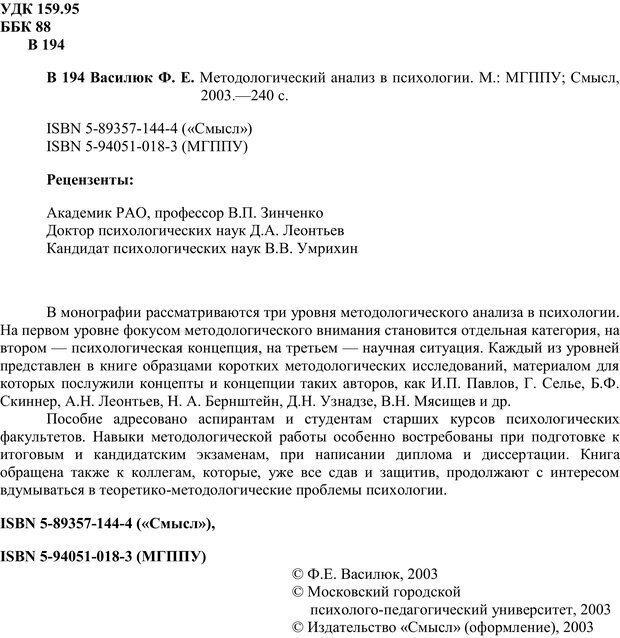 УДК 159.95
ББК 88
В 194

В 194 Василюк Ф. Е. Методологический анализ в психологии. М.: МГППУ; Смысл, 2003.—240 с.

ISBN 5-89357-144-4 («Смысл»)
ISBN 5-94051-018-3 (МГППУ)

Рецензенты:

Академик РАО, профессор В.П. Зинченко
Доктор психологических наук Д.А. Леонтьев
Кандидат психологических наук В.В. Умрихин

В монографии рассматриваются три уровня методологического анализа в психологии. На первом уровне фокусом методологического внимания становится отдельная категория, на втором — психологическая концепция, на третьем — научная ситуация. Каждый из уровней представлен в книге образцами коротких методологических исследований, материалом для которых послужили концепты и концепции таких авторов, как И.П. Павлов, Г. Селье, Б.Ф. Скиннер, А.Н. Леонтьев, Н. А. Бернштейн, Д.Н. Узнадзе, В.Н. Мясищев и др.

Пособие адресовано аспирантам и студентам старших курсов психологических факультетов. Навыки методологической работы особенно востребованы при подготовке к итоговым и кандидатским экзаменам, при написании диплома и диссертации. Книга обращена также к коллегам, которые, уже все сдав и защитив, продолжают с интересом вдумываться в теоретико-методологические проблемы психологии.

ISBN 5-89357-144-4 («Смысл»),

ISBN 5-94051-018-3 (МГППУ)

© Ф.Е. Василюк, 2003
© Московский городской психолого-педагогический университет, 2003
© Издательство «Смысл» (оформление), 2003